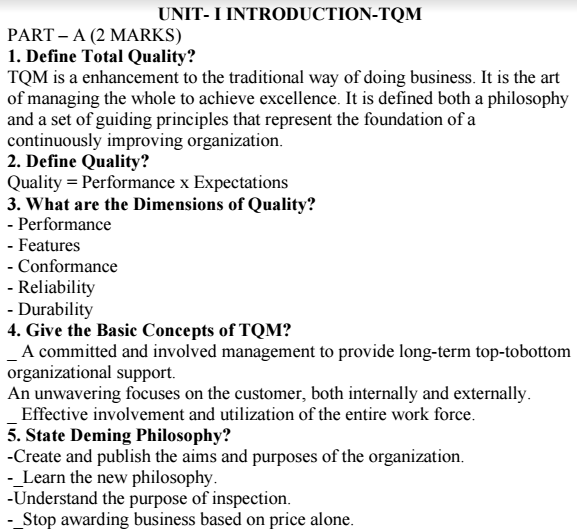 UNIT- I INTRODUCTION-TQM

PART – A (2 MARKS)

1. Define Total Quality?

TQM is a enhancement to the traditional way of doing business. It is the art of managing the whole to achieve excellence. It is defined both a philosophy and a set of guiding principles that represent the foundation of a continuously improving organization.

2. Define Quality?

Quality = Performance x Expectations

3. What are the Dimensions of Quality?

- Performance
- Features
- Conformance
- Reliability
- Durability

4. Give the Basic Concepts of TQM?

_ A committed and involved management to provide long-term top-tobottom organizational support.

An unwavering focuses on the customer, both internally and externally.

_ Effective involvement and utilization of the entire work force.

5. State Deming Philosophy?

-Create and publish the aims and purposes of the organization.
-_Learn the new philosophy.
-Understand the purpose of inspection.
-_Stop awarding business based on price alone.